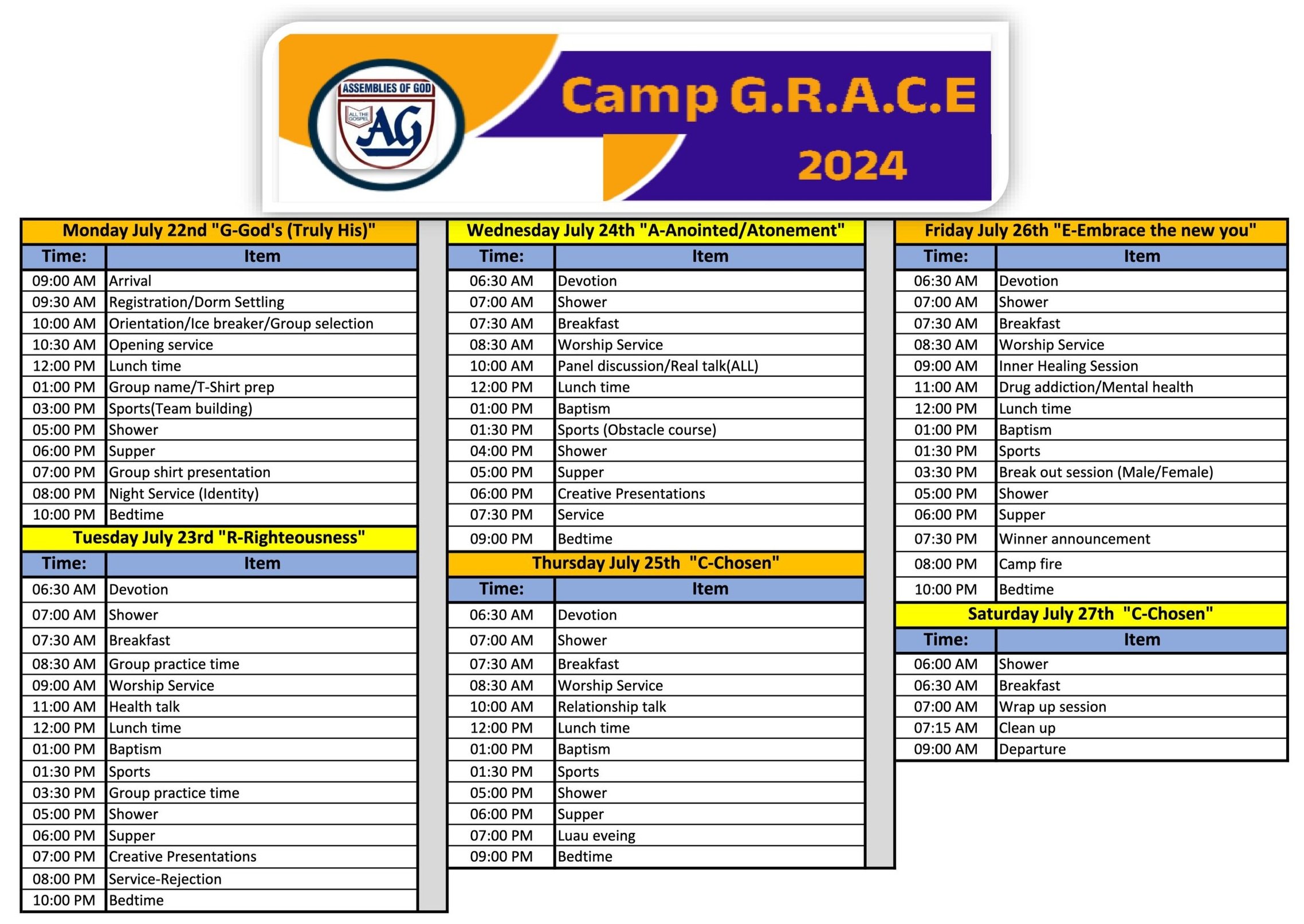 ASSEMBLIES OF GOD
ALL THE GOSPEL
AG

Camp G.R.A.C.E
2024

Monday July 22nd "G-God's (Truly His)"

| Time: | Item |
|---|---|
| 09:00 AM | Arrival |
| 09:30 AM | Registration/Dorm Settling |
| 10:00 AM | Orientation/Ice breaker/Group selection |
| 10:30 AM | Opening service |
| 12:00 PM | Lunch time |
| 01:00 PM | Group name/T-Shirt prep |
| 03:00 PM | Sports(Team building) |
| 05:00 PM | Shower |
| 06:00 PM | Supper |
| 07:00 PM | Group shirt presentation |
| 08:00 PM | Night Service (Identity) |
| 10:00 PM | Bedtime |

Tuesday July 23rd "R-Righteousness"

| Time: | Item |
|---|---|
| 06:30 AM | Devotion |
| 07:00 AM | Shower |
| 07:30 AM | Breakfast |
| 08:30 AM | Group practice time |
| 09:00 AM | Worship Service |
| 11:00 AM | Health talk |
| 12:00 PM | Lunch time |
| 01:00 PM | Baptism |
| 01:30 PM | Sports |
| 03:30 PM | Group practice time |
| 05:00 PM | Shower |
| 06:00 PM | Supper |
| 07:00 PM | Creative Presentations |
| 08:00 PM | Service-Rejection |
| 10:00 PM | Bedtime |

Wednesday July 24th "A-Anointed/Atonement"

| Time: | Item |
|---|---|
| 06:30 AM | Devotion |
| 07:00 AM | Shower |
| 07:30 AM | Breakfast |
| 08:30 AM | Worship Service |
| 10:00 AM | Panel discussion/Real talk(ALL) |
| 12:00 PM | Lunch time |
| 01:00 PM | Baptism |
| 01:30 PM | Sports (Obstacle course) |
| 04:00 PM | Shower |
| 05:00 PM | Supper |
| 06:00 PM | Creative Presentations |
| 07:30 PM | Service |
| 09:00 PM | Bedtime |

Thursday July 25th "C-Chosen"

| Time: | Item |
|---|---|
| 06:30 AM | Devotion |
| 07:00 AM | Shower |
| 07:30 AM | Breakfast |
| 08:30 AM | Worship Service |
| 10:00 AM | Relationship talk |
| 12:00 PM | Lunch time |
| 01:00 PM | Baptism |
| 01:30 PM | Sports |
| 05:00 PM | Shower |
| 06:00 PM | Supper |
| 07:00 PM | Luau eveing |
| 09:00 PM | Bedtime |

Friday July 26th "E-Embrace the new you"

| Time: | Item |
|---|---|
| 06:30 AM | Devotion |
| 07:00 AM | Shower |
| 07:30 AM | Breakfast |
| 08:30 AM | Worship Service |
| 09:00 AM | Inner Healing Session |
| 11:00 AM | Drug addiction/Mental health |
| 12:00 PM | Lunch time |
| 01:00 PM | Baptism |
| 01:30 PM | Sports |
| 03:30 PM | Break out session (Male/Female) |
| 05:00 PM | Shower |
| 06:00 PM | Supper |
| 07:30 PM | Winner announcement |
| 08:00 PM | Camp fire |
| 10:00 PM | Bedtime |

Saturday July 27th "C-Chosen"

| Time: | Item |
|---|---|
| 06:00 AM | Shower |
| 06:30 AM | Breakfast |
| 07:00 AM | Wrap up session |
| 07:15 AM | Clean up |
| 09:00 AM | Departure |